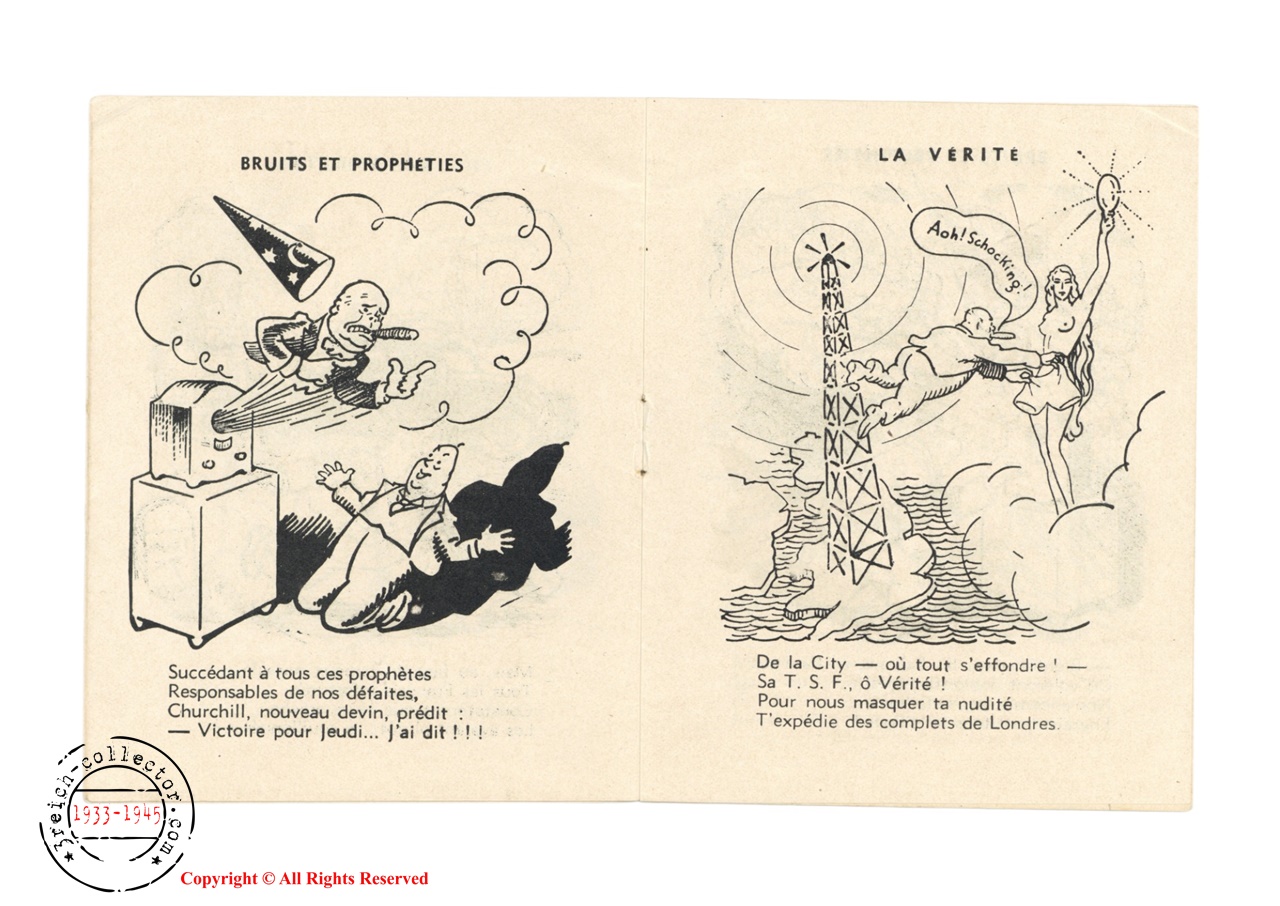 BRUITS ET PROPHÉTIES

Succédant à tous ces prophètes
Responsables de nos défaites,
Churchill, nouveau devin, prédit :
— Victoire pour Jeudi... J'ai dit ! ! !

LA VÉRITÉ

Aoh! Schocking!

De la City — où tout s'effondre ! —
Sa T. S. F., ô Vérité !
Pour nous masquer ta nudité
T'expédie des complets de Londres.

3reich-collector.com
1933-1945

Copyright © All Rights Reserved